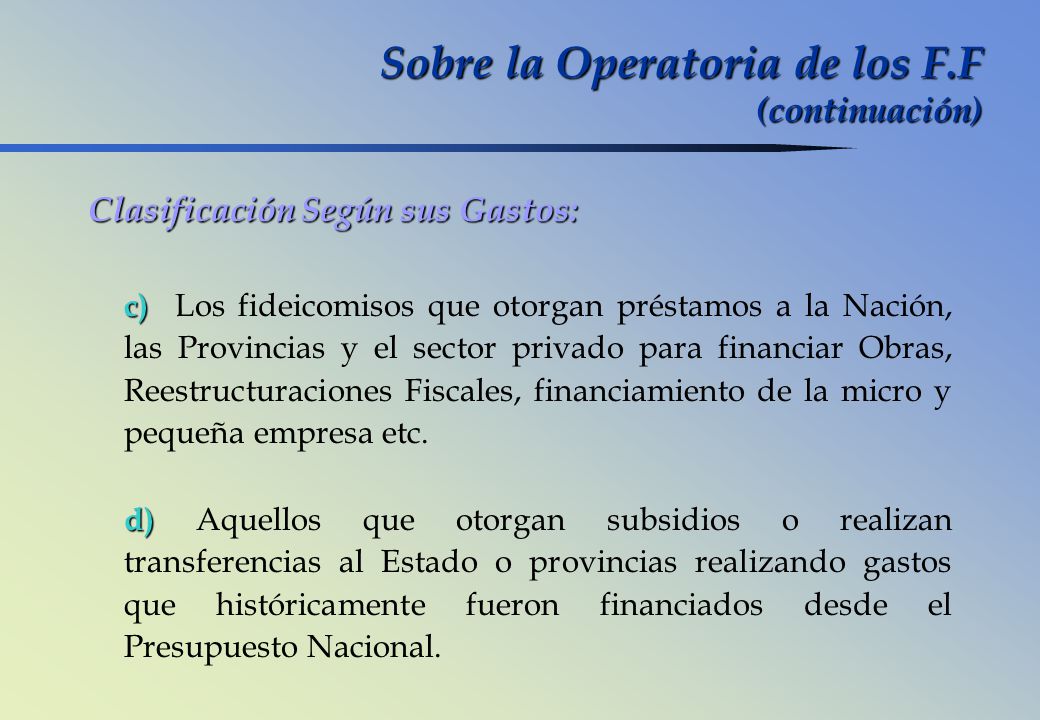 Sobre la Operatoria de los F.F
(continuación)

Clasificación Según sus Gastos:

c) Los fideicomisos que otorgan préstamos a la Nación, las Provincias y el sector privado para financiar Obras, Reestructuraciones Fiscales, financiamiento de la micro y pequeña empresa etc.

d) Aquellos que otorgan subsidios o realizan transferencias al Estado o provincias realizando gastos que históricamente fueron financiados desde el Presupuesto Nacional.